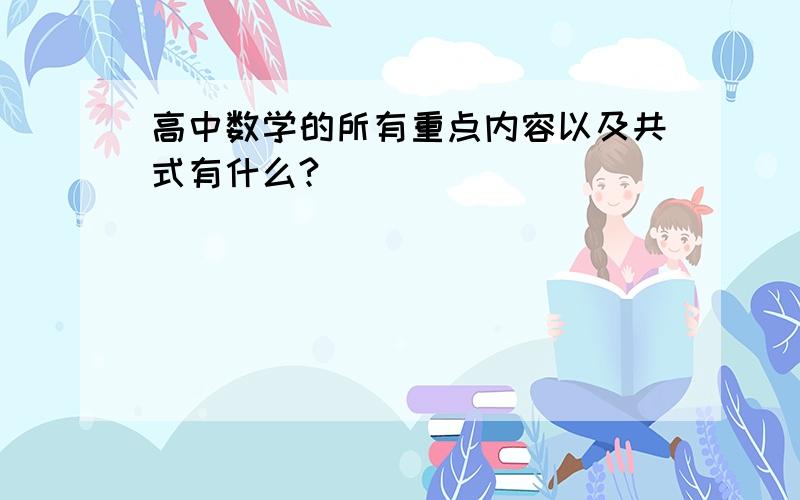 高中数学的所有重点内容以及共式有什么?